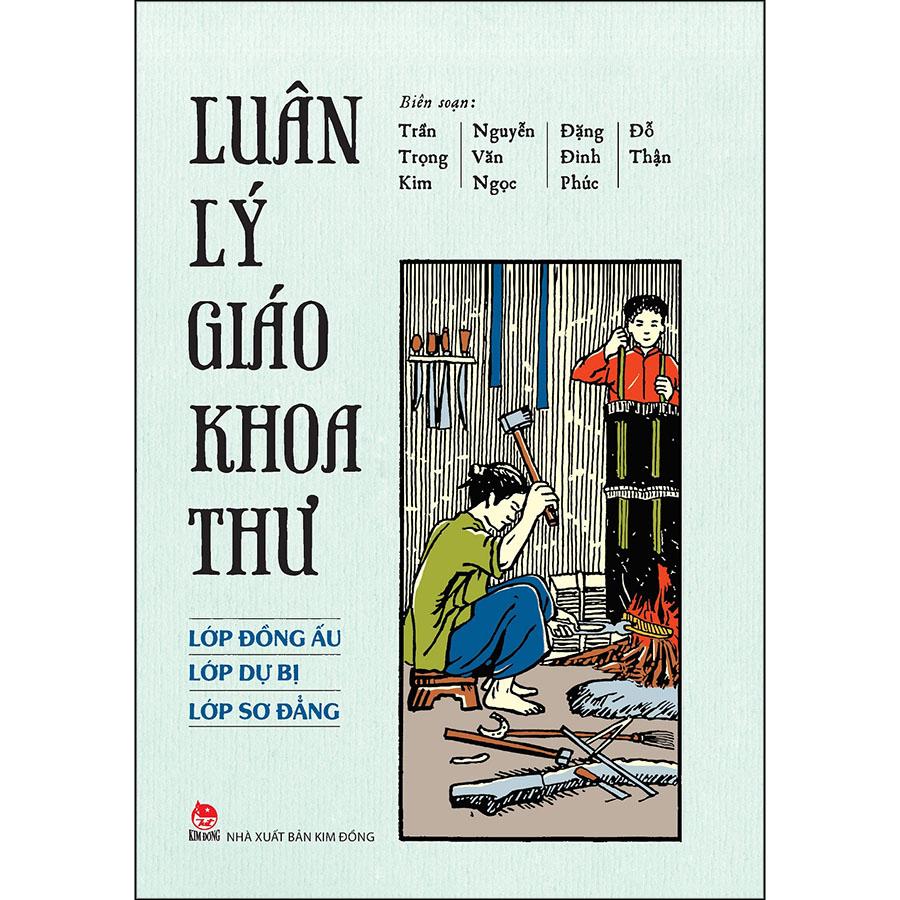 LUÂN LÝ GIÁO KHOA THƯ

Biên soạn:
Trần Trọng Kim
Nguyễn Văn Ngọc
Đặng Đình Phúc
Đỗ Thận

LỚP ĐỒNG ẤU
LỚP DỰ BỊ
LỚP SƠ ĐẲNG

KIM ĐỒNG
NHÀ XUẤT BẢN KIM ĐỒNG